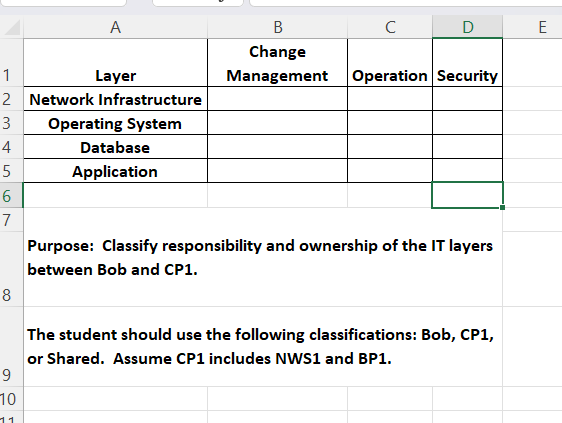 | | A | B | C | D | E |
|---|---|---|---|---|---|
| 1 | Layer | Change Management | Operation | Security | |
| 2 | Network Infrastructure | | | | |
| 3 | Operating System | | | | |
| 4 | Database | | | | |
| 5 | Application | | | | |
| 6 | | | | | |
| 7 | | | | | |
| 8 | Purpose: Classify responsibility and ownership of the IT layers between Bob and CP1. | | | | |
| 9 | The student should use the following classifications: Bob, CP1, or Shared. Assume CP1 includes NWS1 and BP1. | | | | |
| 10 | | | | | |
| 11 | | | | | |